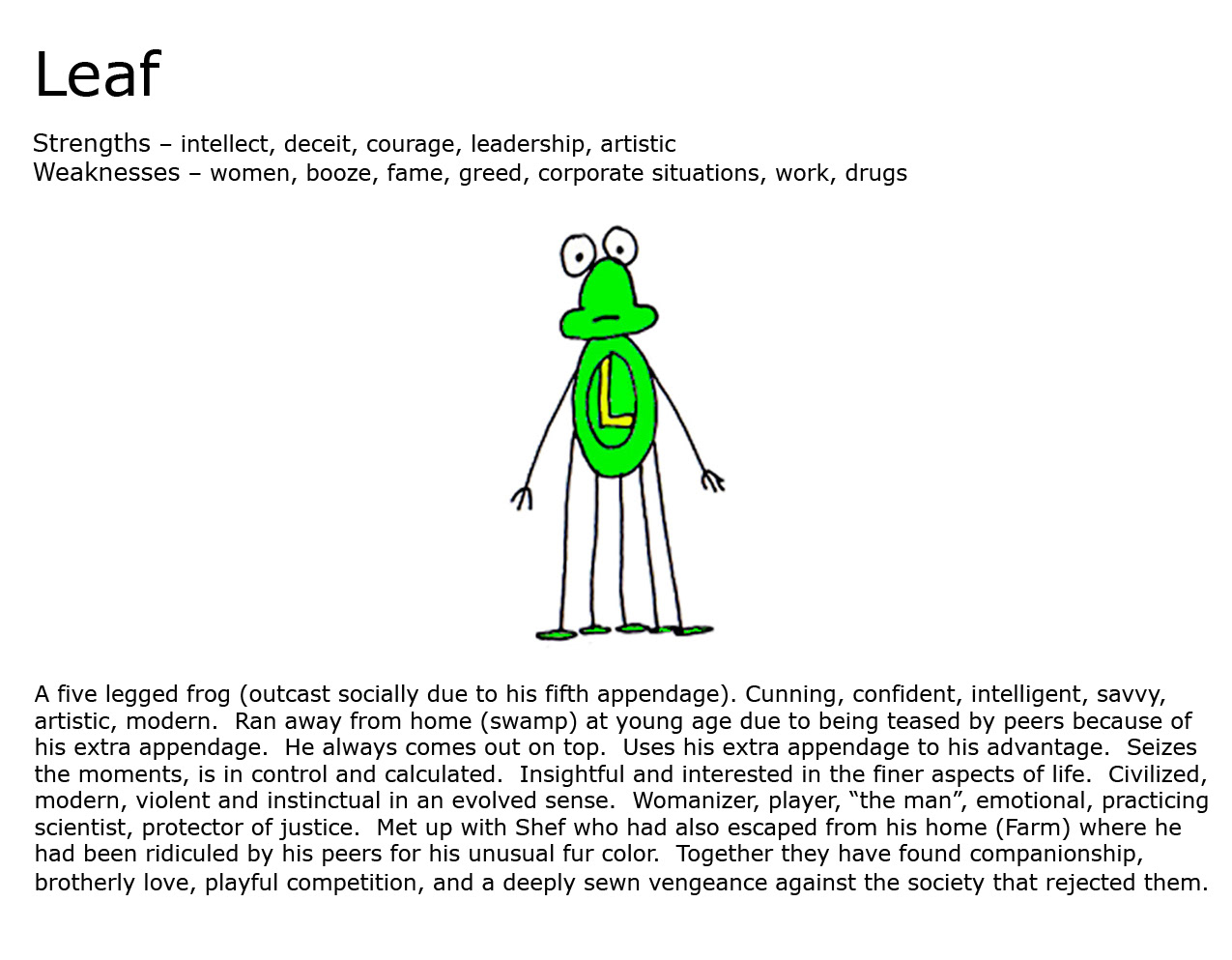 Leaf

Strengths – intellect, deceit, courage, leadership, artistic
Weaknesses – women, booze, fame, greed, corporate situations, work, drugs

L

A five legged frog (outcast socially due to his fifth appendage). Cunning, confident, intelligent, savvy, artistic, modern. Ran away from home (swamp) at young age due to being teased by peers because of his extra appendage. He always comes out on top. Uses his extra appendage to his advantage. Seizes the moments, is in control and calculated. Insightful and interested in the finer aspects of life. Civilized, modern, violent and instinctual in an evolved sense. Womanizer, player, "the man", emotional, practicing scientist, protector of justice. Met up with Shef who had also escaped from his home (Farm) where he had been ridiculed by his peers for his unusual fur color. Together they have found companionship, brotherly love, playful competition, and a deeply sewn vengeance against the society that rejected them.